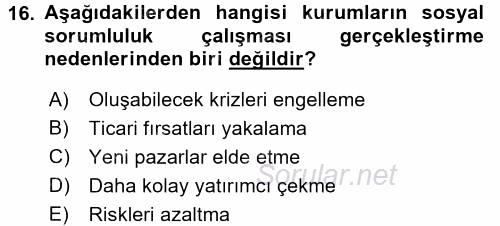 16. Aşağıdakilerden hangisi kurumların sosyal sorumluluk çalışması gerçekleştirme nedenlerinden biri değildir?

A) Oluşabilecek krizleri engelleme
B) Ticari fırsatları yakalama
C) Yeni pazarlar elde etme
D) Daha kolay yatırımcı çekme
E) Riskleri azaltma

Sorular.net